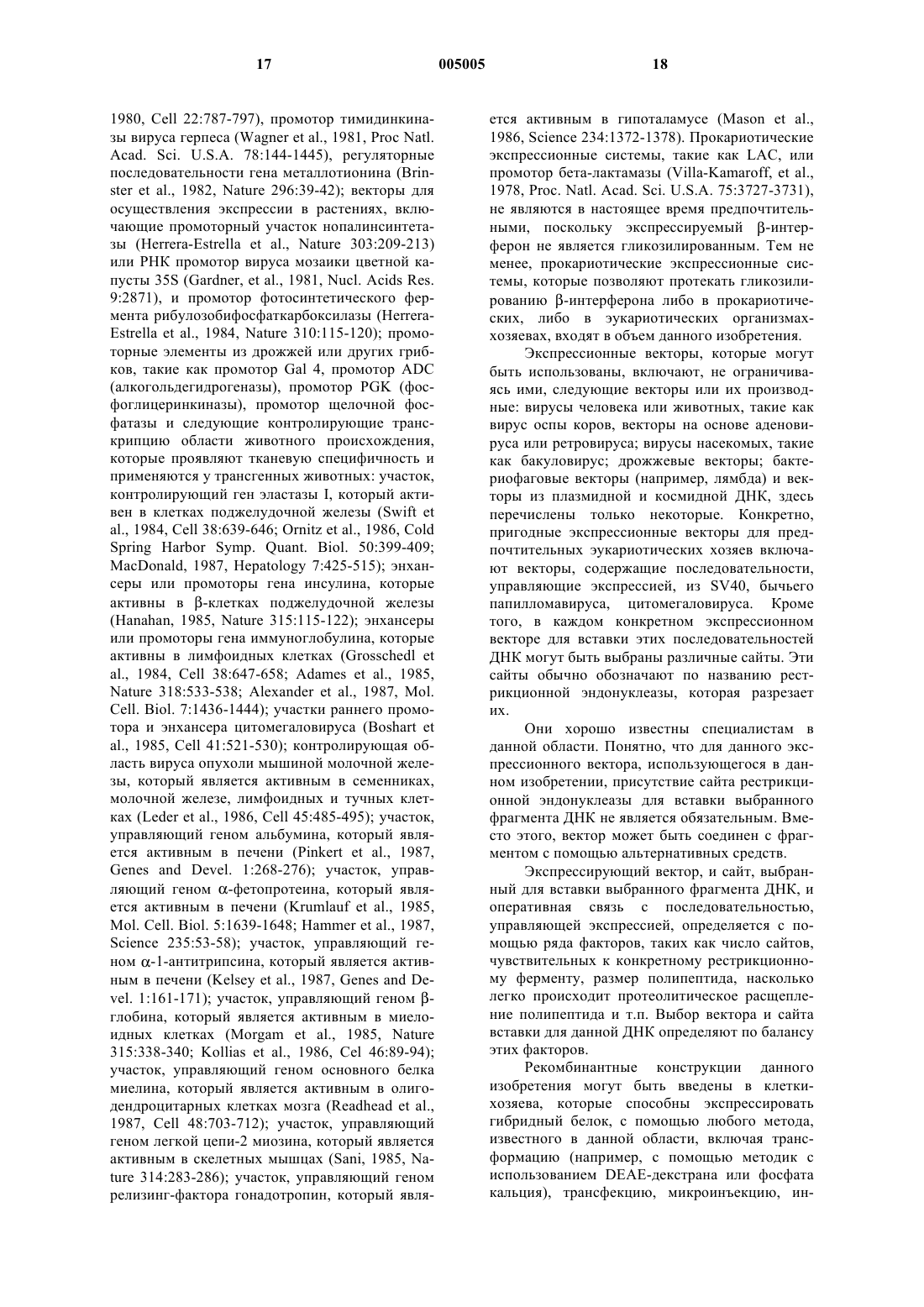 17 005005 18

1980, Cell 22:787-797), промотор тимидинкиназы вируса герпеса (Wagner et al., 1981, Proc Natl. Acad. Sci. U.S.A. 78:144-1445), регуляторные последовательности гена металлотионина (Brinster et al., 1982, Nature 296:39-42); векторы для осуществления экспрессии в растениях, включающие промоторный участок нопалинсинтетазы (Herrera-Estrella et al., Nature 303:209-213) или РНК промотор вируса мозаики цветной капусты 35S (Gardner, et al., 1981, Nucl. Acids Res. 9:2871), и промотор фотосинтетического фермента рибулозобифосфаткарбоксилазы (Herrera-Estrella et al., 1984, Nature 310:115-120); промоторные элементы из дрожжей или других грибков, такие как промотор Gal 4, промотор ADC (алкогольдегидрогеназы), промотор PGK (фосфоглицеринкиназы), промотор щелочной фосфатазы и следующие контролирующие транскрипцию области животного происхождения, которые проявляют тканевую специфичность и применяются у трансгенных животных: участок, контролирующий ген эластазы I, который активен в клетках поджелудочной железы (Swift et al., 1984, Cell 38:639-646; Ornitz et al., 1986, Cold Spring Harbor Symp. Quant. Biol. 50:399-409; MacDonald, 1987, Hepatology 7:425-515); энхансеры или промоторы гена инсулина, которые активны в β-клетках поджелудочной железы (Hanahan, 1985, Nature 315:115-122); энхансеры или промоторы гена иммуноглобулина, которые активны в лимфоидных клетках (Grosschedl et al., 1984, Cell 38:647-658; Adames et al., 1985, Nature 318:533-538; Alexander et al., 1987, Mol. Cell. Biol. 7:1436-1444); участки раннего промотора и энхансера цитомегаловируса (Boshart et al., 1985, Cell 41:521-530); контролирующая область вируса опухоли мышиной молочной железы, который является активным в семенниках, молочной железе, лимфоидных и тучных клетках (Leder et al., 1986, Cell 45:485-495); участок, управляющий геном альбумина, который является активным в печени (Pinkert et al., 1987, Genes and Devel. 1:268-276); участок, управляющий геном α-фетопротеина, который является активным в печени (Krumlauf et al., 1985, Mol. Cell. Biol. 5:1639-1648; Hammer et al., 1987, Science 235:53-58); участок, управляющий геном α-1-антитрипсина, который является активным в печени (Kelsey et al., 1987, Genes and Devel. 1:161-171); участок, управляющий геном β-глобина, который является активным в миелоидных клетках (Morgam et al., 1985, Nature 315:338-340; Kollias et al., 1986, Cel 46:89-94); участок, управляющий геном основного белка миелина, который является активным в олигодендроцитарных клетках мозга (Readhead et al., 1987, Cell 48:703-712); участок, управляющий геном легкой цепи-2 миозина, который является активным в скелетных мышцах (Sani, 1985, Nature 314:283-286); участок, управляющий геном релизинг-фактора гонадотропин, который является активным в гипоталамусе (Mason et al., 1986, Science 234:1372-1378). Прокариотические экспрессионные системы, такие как LAC, или промотор бета-лактамазы (Villa-Kamaroff, et al., 1978, Proc. Natl. Acad. Sci. U.S.A. 75:3727-3731), не являются в настоящее время предпочтительными, поскольку экспрессируемый β-интерферон не является гликозилированным. Тем не менее, прокариотические экспрессионные системы, которые позволяют протекать гликозилированию β-интерферона либо в прокариотических, либо в эукариотических организмах-хозяевах, входят в объем данного изобретения.

Экспрессионные векторы, которые могут быть использованы, включают, не ограничиваясь ими, следующие векторы или их производные: вирусы человека или животных, такие как вирус оспы коров, векторы на основе аденовируса или ретровируса; вирусы насекомых, такие как бакуловирус; дрожжевые векторы; бактериофаговые векторы (например, лямбда) и векторы из плазмидной и космидной ДНК, здесь перечислены только некоторые. Конкретно, пригодные экспрессионные векторы для предпочтительных эукариотических хозяев включают векторы, содержащие последовательности, управляющие экспрессией, из SV40, бычьего папилломавируса, цитомегаловируса. Кроме того, в каждом конкретном экспрессионном векторе для вставки этих последовательностей ДНК могут быть выбраны различные сайты. Эти сайты обычно обозначают по названию рестрикционной эндонуклеазы, которая разрезает их.

Они хорошо известны специалистам в данной области. Понятно, что для данного экспрессионного вектора, использующегося в данном изобретении, присутствие сайта рестрикционной эндонуклеазы для вставки выбранного фрагмента ДНК не является обязательным. Вместо этого, вектор может быть соединен с фрагментом с помощью альтернативных средств.

Экспрессирующий вектор, и сайт, выбранный для вставки выбранного фрагмента ДНК, и оперативная связь с последовательностью, управляющей экспрессией, определяется с помощью ряда факторов, таких как число сайтов, чувствительных к конкретному рестрикционному ферменту, размер полипептида, насколько легко происходит протеолитическое расщепление полипептида и т.п. Выбор вектора и сайта вставки для данной ДНК определяют по балансу этих факторов.

Рекомбинантные конструкции данного изобретения могут быть введены в клетки-хозяева, которые способны экспрессировать гибридный белок, с помощью любого метода, известного в данной области, включая трансформацию (например, с помощью методик с использованием DEAE-декстрана или фосфата кальция), трансфекцию, микроинъекцию, ин-